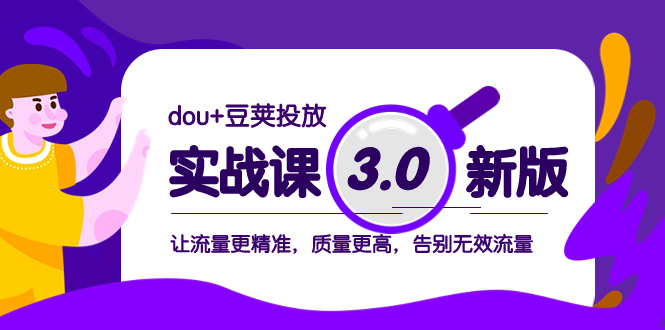 dou+豆荚投放

实战课 3.0 新版

让流量更精准，质量更高，告别无效流量